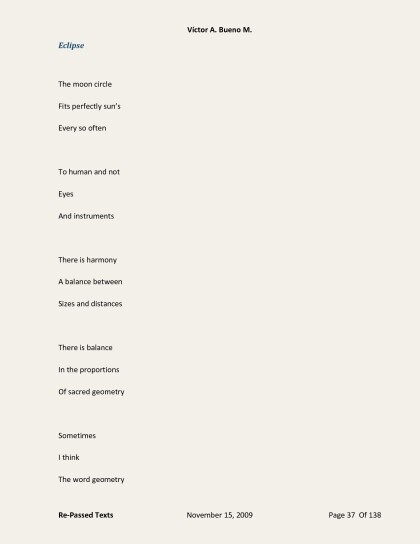 Victor A. Bueno M.

Eclipse

The moon circle
Fits perfectly sun's
Every so often

To human and not
Eyes
And instruments

There is harmony
A balance between
Sizes and distances

There is balance
In the proportions
Of sacred geometry

Sometimes
I think
The word geometry

Re-Passed Texts November 15, 2009 Page 37 Of 138